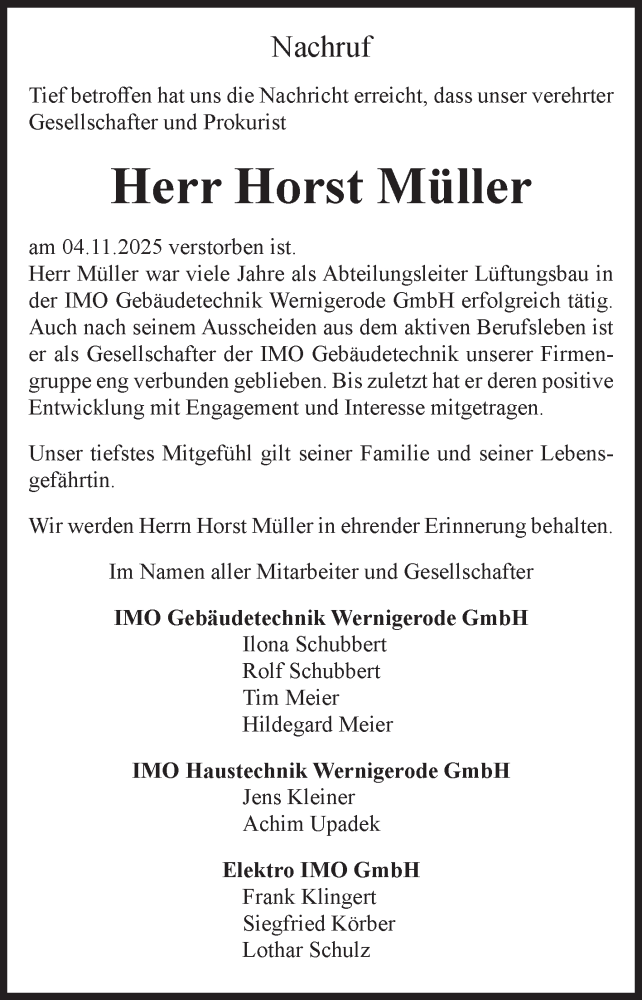 Nachruf

Tief betroffen hat uns die Nachricht erreicht, dass unser verehrter Gesellschafter und Prokurist

Herr Horst Müller

am 04.11.2025 verstorben ist.
Herr Müller war viele Jahre als Abteilungsleiter Lüftungsbau in der IMO Gebäudetechnik Wernigerode GmbH erfolgreich tätig. Auch nach seinem Ausscheiden aus dem aktiven Berufsleben ist er als Gesellschafter der IMO Gebäudetechnik unserer Firmengruppe eng verbunden geblieben. Bis zuletzt hat er deren positive Entwicklung mit Engagement und Interesse mitgetragen.

Unser tiefstes Mitgefühl gilt seiner Familie und seiner Lebensgefährtin.

Wir werden Herrn Horst Müller in ehrender Erinnerung behalten.

Im Namen aller Mitarbeiter und Gesellschafter

IMO Gebäudetechnik Wernigerode GmbH
Ilona Schubbert
Rolf Schubbert
Tim Meier
Hildegard Meier

IMO Haustechnik Wernigerode GmbH
Jens Kleiner
Achim Upadek

Elektro IMO GmbH
Frank Klingert
Siegfried Körber
Lothar Schulz